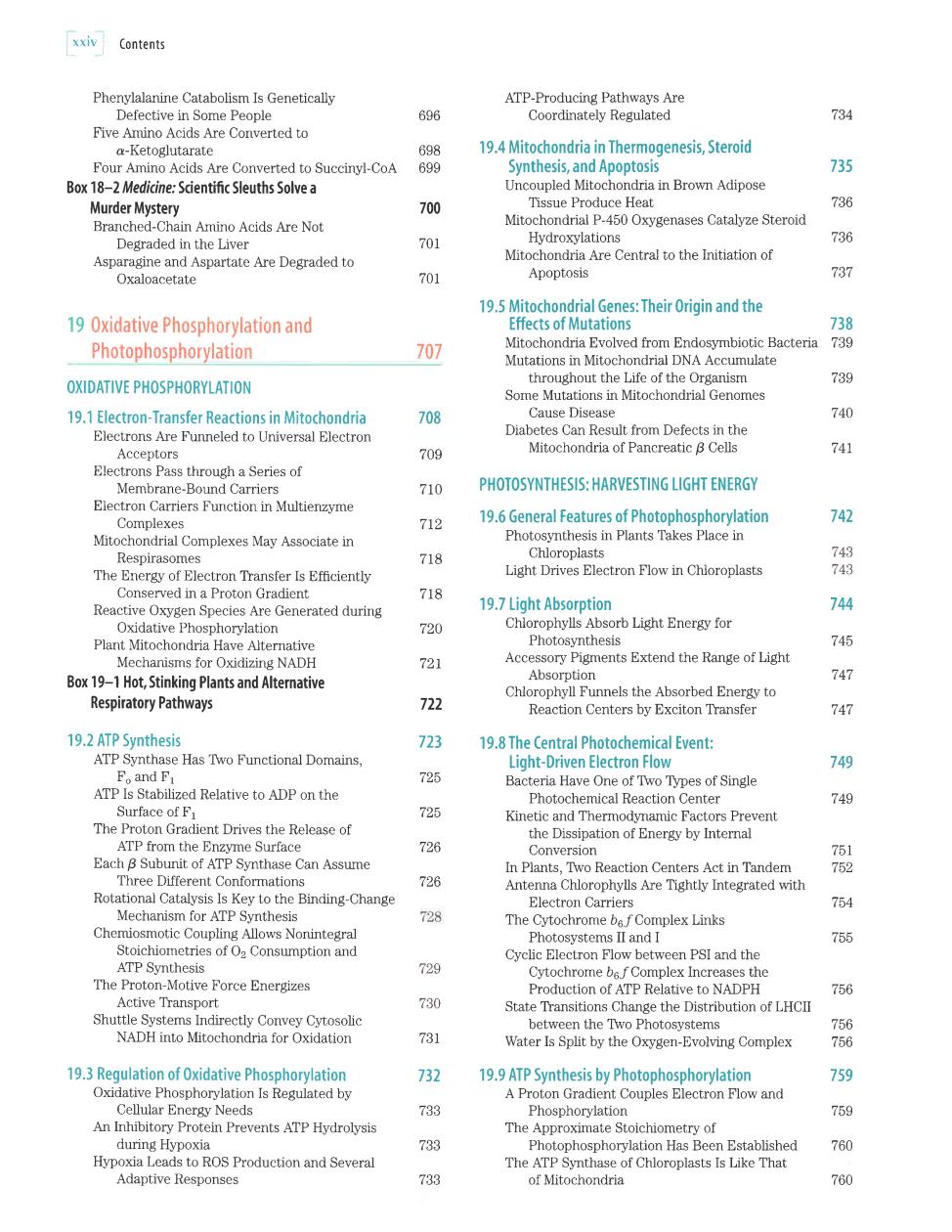 xxiv Contents

Phenylalanine Catabolism Is Genetically Defective in Some People 696
Five Amino Acids Are Converted to $\alpha$-Ketoglutarate 698
Four Amino Acids Are Converted to Succinyl-CoA 699
Box 18–2 Medicine: Scientific Sleuths Solve a Murder Mystery 700
Branched-Chain Amino Acids Are Not Degraded in the Liver 701
Asparagine and Aspartate Are Degraded to Oxaloacetate 701

19 Oxidative Phosphorylation and Photophosphorylation 707

OXIDATIVE PHOSPHORYLATION

19.1 Electron-Transfer Reactions in Mitochondria 708
Electrons Are Funneled to Universal Electron Acceptors 709
Electrons Pass through a Series of Membrane-Bound Carriers 710
Electron Carriers Function in Multienzyme Complexes 712
Mitochondrial Complexes May Associate in Respirasomes 718
The Energy of Electron Transfer Is Efficiently Conserved in a Proton Gradient 718
Reactive Oxygen Species Are Generated during Oxidative Phosphorylation 720
Plant Mitochondria Have Alternative Mechanisms for Oxidizing NADH 721
Box 19–1 Hot, Stinking Plants and Alternative Respiratory Pathways 722

19.2 ATP Synthesis 723
ATP Synthase Has Two Functional Domains, $F_o$ and $F_1$ 725
ATP Is Stabilized Relative to ADP on the Surface of $F_1$ 725
The Proton Gradient Drives the Release of ATP from the Enzyme Surface 726
Each $\beta$ Subunit of ATP Synthase Can Assume Three Different Conformations 726
Rotational Catalysis Is Key to the Binding-Change Mechanism for ATP Synthesis 728
Chemiosmotic Coupling Allows Nonintegral Stoichiometries of $O_2$ Consumption and ATP Synthesis 729
The Proton-Motive Force Energizes Active Transport 730
Shuttle Systems Indirectly Convey Cytosolic NADH into Mitochondria for Oxidation 731

19.3 Regulation of Oxidative Phosphorylation 732
Oxidative Phosphorylation Is Regulated by Cellular Energy Needs 733
An Inhibitory Protein Prevents ATP Hydrolysis during Hypoxia 733
Hypoxia Leads to ROS Production and Several Adaptive Responses 733

ATP-Producing Pathways Are Coordinately Regulated 734

19.4 Mitochondria in Thermogenesis, Steroid Synthesis, and Apoptosis 735
Uncoupled Mitochondria in Brown Adipose Tissue Produce Heat 736
Mitochondrial P-450 Oxygenases Catalyze Steroid Hydroxylations 736
Mitochondria Are Central to the Initiation of Apoptosis 737

19.5 Mitochondrial Genes: Their Origin and the Effects of Mutations 738
Mitochondria Evolved from Endosymbiotic Bacteria 739
Mutations in Mitochondrial DNA Accumulate throughout the Life of the Organism 739
Some Mutations in Mitochondrial Genomes Cause Disease 740
Diabetes Can Result from Defects in the Mitochondria of Pancreatic $\beta$ Cells 741

PHOTOSYNTHESIS: HARVESTING LIGHT ENERGY

19.6 General Features of Photophosphorylation 742
Photosynthesis in Plants Takes Place in Chloroplasts 743
Light Drives Electron Flow in Chloroplasts 743

19.7 Light Absorption 744
Chlorophylls Absorb Light Energy for Photosynthesis 745
Accessory Pigments Extend the Range of Light Absorption 747
Chlorophyll Funnels the Absorbed Energy to Reaction Centers by Exciton Transfer 747

19.8 The Central Photochemical Event: Light-Driven Electron Flow 749
Bacteria Have One of Two Types of Single Photochemical Reaction Center 749
Kinetic and Thermodynamic Factors Prevent the Dissipation of Energy by Internal Conversion 751
In Plants, Two Reaction Centers Act in Tandem 752
Antenna Chlorophylls Are Tightly Integrated with Electron Carriers 754
The Cytochrome $b_6f$ Complex Links Photosystems II and I 755
Cyclic Electron Flow between PSI and the Cytochrome $b_6f$ Complex Increases the Production of ATP Relative to NADPH 756
State Transitions Change the Distribution of LHCII between the Two Photosystems 756
Water Is Split by the Oxygen-Evolving Complex 756

19.9 ATP Synthesis by Photophosphorylation 759
A Proton Gradient Couples Electron Flow and Phosphorylation 759
The Approximate Stoichiometry of Photophosphorylation Has Been Established 760
The ATP Synthase of Chloroplasts Is Like That of Mitochondria 760